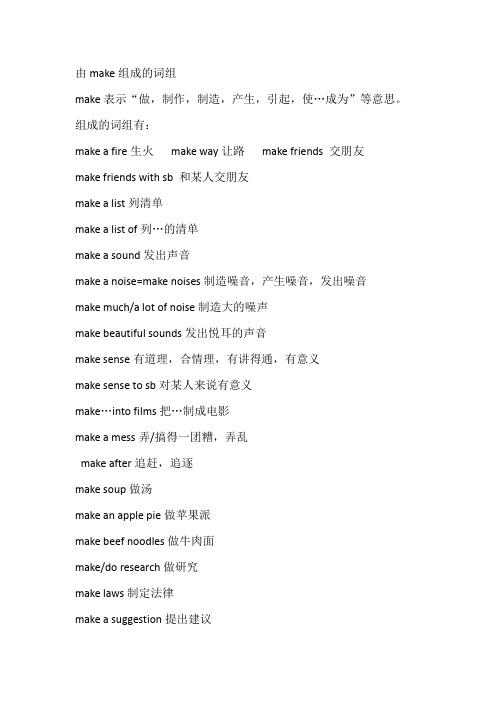 由 make 组成的词组

make 表示“做，制作，制造，产生，引起，使…成为”等意思。

组成的词组有：

make a fire 生火　make way 让路　make friends 交朋友

make friends with sb 和某人交朋友

make a list 列清单

make a list of 列…的清单

make a sound 发出声音

make a noise=make noises 制造噪音，产生噪音，发出噪音

make much/a lot of noise 制造大的噪声

make beautiful sounds 发出悦耳的声音

make sense 有道理，合情理，有讲得通，有意义

make sense to sb 对某人来说有意义

make…into films 把…制成电影

make a mess 弄/搞得一团糟，弄乱

make after 追赶，追逐

make soup 做汤

make an apple pie 做苹果派

make beef noodles 做牛肉面

make/do research 做研究

make laws 制定法律

make a suggestion 提出建议